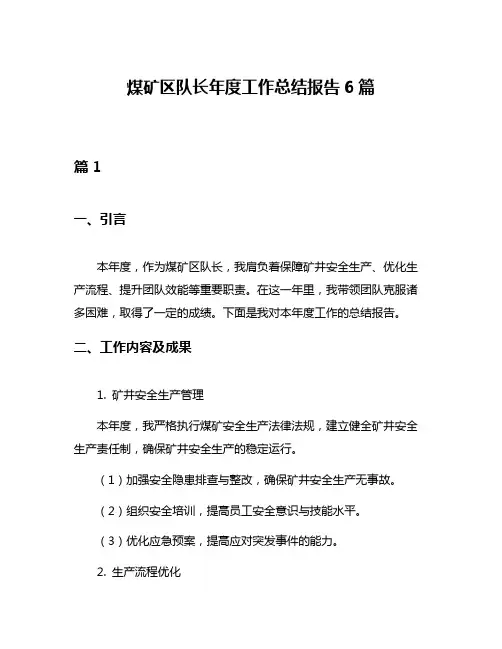 煤矿区队长年度工作总结报告 6 篇

篇 1

一、引言

本年度，作为煤矿区队长，我肩负着保障矿井安全生产、优化生产流程、提升团队效能等重要职责。在这一年里，我带领团队克服诸多困难，取得了一定的成绩。下面是我对本年度工作的总结报告。

二、工作内容及成果

1. 矿井安全生产管理

本年度，我严格执行煤矿安全生产法律法规，建立健全矿井安全生产责任制，确保矿井安全生产的稳定运行。

（1）加强安全隐患排查与整改，确保矿井安全生产无事故。

（2）组织安全培训，提高员工安全意识与技能水平。

（3）优化应急预案，提高应对突发事件的能力。

2. 生产流程优化